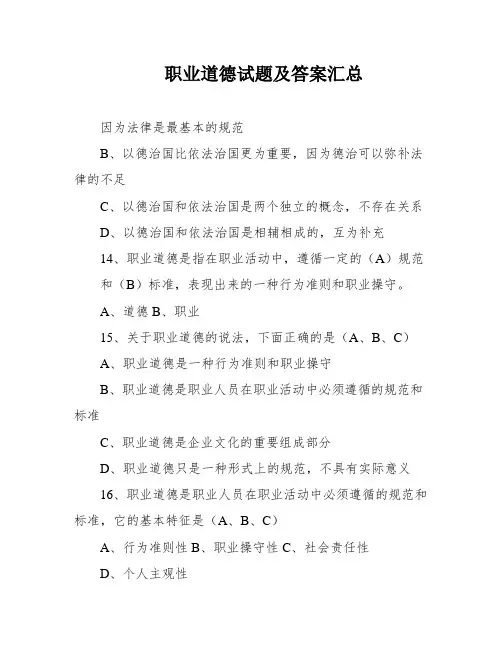 职业道德试题及答案汇总

因为法律是最基本的规范

B、以德治国比依法治国更为重要，因为德治可以弥补法律的不足

C、以德治国和依法治国是两个独立的概念，不存在关系

D、以德治国和依法治国是相辅相成的，互为补充

14、职业道德是指在职业活动中，遵循一定的（A）规范和（B）标准，表现出来的一种行为准则和职业操守。

A、道德 B、职业

15、关于职业道德的说法，下面正确的是（A、B、C）

A、职业道德是一种行为准则和职业操守

B、职业道德是职业人员在职业活动中必须遵循的规范和标准

C、职业道德是企业文化的重要组成部分

D、职业道德只是一种形式上的规范，不具有实际意义

16、职业道德是职业人员在职业活动中必须遵循的规范和标准，它的基本特征是（A、B、C）

A、行为准则性 B、职业操守性 C、社会责任性

D、个人主观性